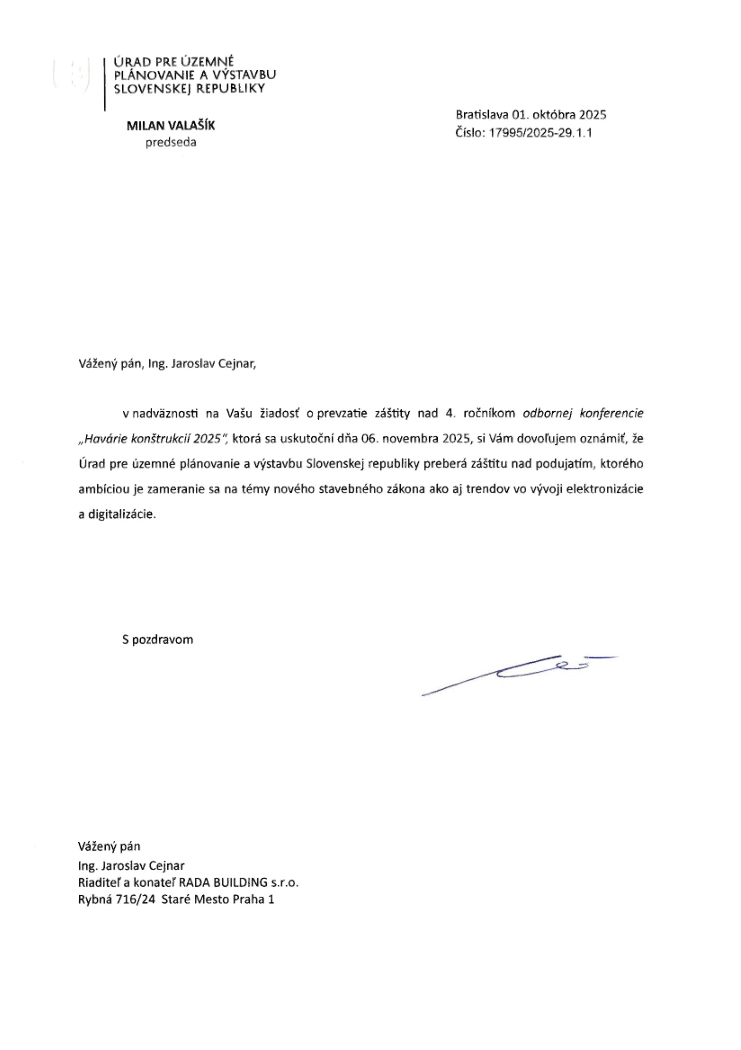 ÚRAD PRE ÚZEMNÉ PLÁNOVANIE A VÝSTAVBU SLOVENSKEJ REPUBLIKY

MILAN VALAŠÍK
predseda

Bratislava 01. októbra 2025
Číslo: 17995/2025-29.1.1

Vážený pán, Ing. Jaroslav Cejnar,

v nadväznosti na Vašu žiadosť o prevzatie záštity nad 4. ročníkom odbornej konferencie „Havárie konštrukcií 2025", ktorá sa uskutoční dňa 06. novembra 2025, si Vám dovoľujem oznámiť, že Úrad pre územné plánovanie a výstavbu Slovenskej republiky preberá záštitu nad podujatím, ktorého ambíciou je zameranie sa na témy nového stavebného zákona ako aj trendov vo vývoji elektronizácie a digitalizácie.

S pozdravom

Vážený pán
Ing. Jaroslav Cejnar
Riaditeľ a konateľ RADA BUILDING s.r.o.
Rybná 716/24 Staré Mesto Praha 1